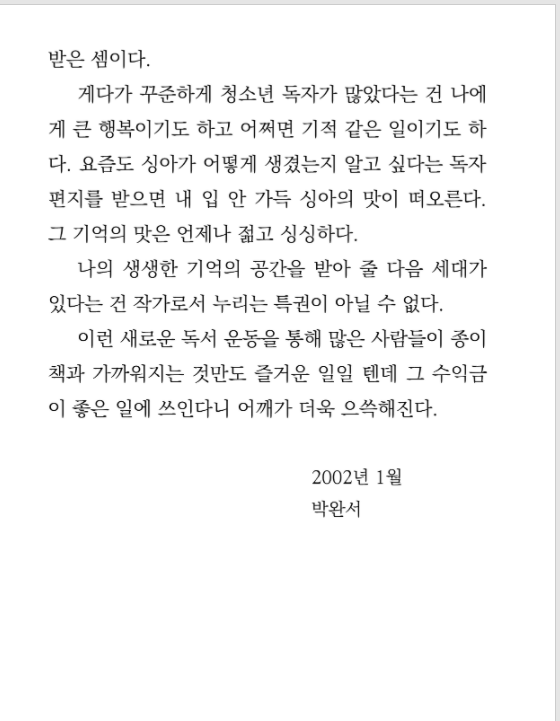 받은 셈이다.

게다가 꾸준하게 청소년 독자가 많았다는 건 나에게 큰 행복이기도 하고 어쩌면 기적 같은 일이기도 하다. 요즘도 싱아가 어떻게 생겼는지 알고 싶다는 독자 편지를 받으면 내 입 안 가득 싱아의 맛이 떠오른다. 그 기억의 맛은 언제나 젊고 싱싱하다.

나의 생생한 기억의 공간을 받아 줄 다음 세대가 있다는 건 작가로서 누리는 특권이 아닐 수 없다.

이런 새로운 독서 운동을 통해 많은 사람들이 종이책과 가까워지는 것만도 즐거운 일일 텐데 그 수익금이 좋은 일에 쓰인다니 어깨가 더욱 으쓱해진다.

2002년 1월
박완서